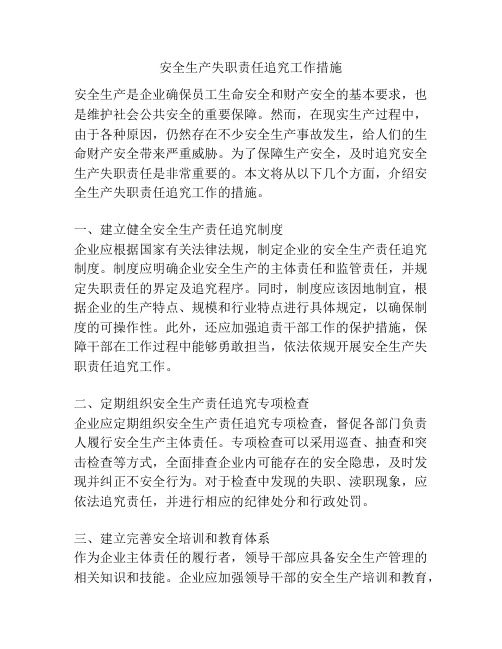 安全生产失职责任追究工作措施

安全生产是企业确保员工生命安全和财产安全的基本要求，也是维护社会公共安全的重要保障。然而，在现实生产过程中，由于各种原因，仍然存在不少安全生产事故发生，给人们的生命财产安全带来严重威胁。为了保障生产安全，及时追究安全生产失职责任是非常重要的。本文将从以下几个方面，介绍安全生产失职责任追究工作的措施。

一、建立健全安全生产责任追究制度
企业应根据国家有关法律法规，制定企业的安全生产责任追究制度。制度应明确企业安全生产的主体责任和监管责任，并规定失职责任的界定及追究程序。同时，制度应该因地制宜，根据企业的生产特点、规模和行业特点进行具体规定，以确保制度的可操作性。此外，还应加强追责干部工作的保护措施，保障干部在工作过程中能够勇敢担当，依法依规开展安全生产失职责任追究工作。

二、定期组织安全生产责任追究专项检查
企业应定期组织安全生产责任追究专项检查，督促各部门负责人履行安全生产主体责任。专项检查可以采用巡查、抽查和突击检查等方式，全面排查企业内可能存在的安全隐患，及时发现并纠正不安全行为。对于检查中发现的失职、渎职现象，应依法追究责任，并进行相应的纪律处分和行政处罚。

三、建立完善安全培训和教育体系
作为企业主体责任的履行者，领导干部应具备安全生产管理的相关知识和技能。企业应加强领导干部的安全生产培训和教育，